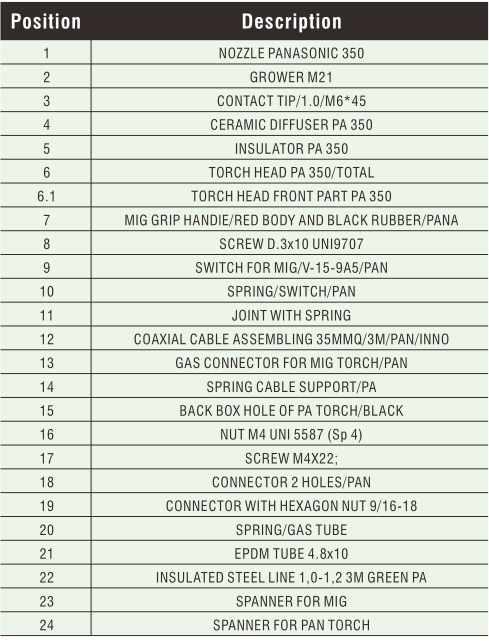 | Position | Description |
|---|---|
| 1 | NOZZLE PANASONIC 350 |
| 2 | GROWER M21 |
| 3 | CONTACT TIP/1.0/M6*45 |
| 4 | CERAMIC DIFFUSER PA 350 |
| 5 | INSULATOR PA 350 |
| 6 | TORCH HEAD PA 350/TOTAL |
| 6.1 | TORCH HEAD FRONT PART PA 350 |
| 7 | MIG GRIP HANDIE/RED BODY AND BLACK RUBBER/PANA |
| 8 | SCREW D.3x10 UNI9707 |
| 9 | SWITCH FOR MIG/V-15-9A5/PAN |
| 10 | SPRING/SWITCH/PAN |
| 11 | JOINT WITH SPRING |
| 12 | COAXIAL CABLE ASSEMBLING 35MMQ/3M/PAN/INNO |
| 13 | GAS CONNECTOR FOR MIG TORCH/PAN |
| 14 | SPRING CABLE SUPPORT/PA |
| 15 | BACK BOX HOLE OF PA TORCH/BLACK |
| 16 | NUT M4 UNI 5587 (Sp 4) |
| 17 | SCREW M4X22; |
| 18 | CONNECTOR 2 HOLES/PAN |
| 19 | CONNECTOR WITH HEXAGON NUT 9/16-18 |
| 20 | SPRING/GAS TUBE |
| 21 | EPDM TUBE 4.8x10 |
| 22 | INSULATED STEEL LINE 1,0-1,2 3M GREEN PA |
| 23 | SPANNER FOR MIG |
| 24 | SPANNER FOR PAN TORCH |